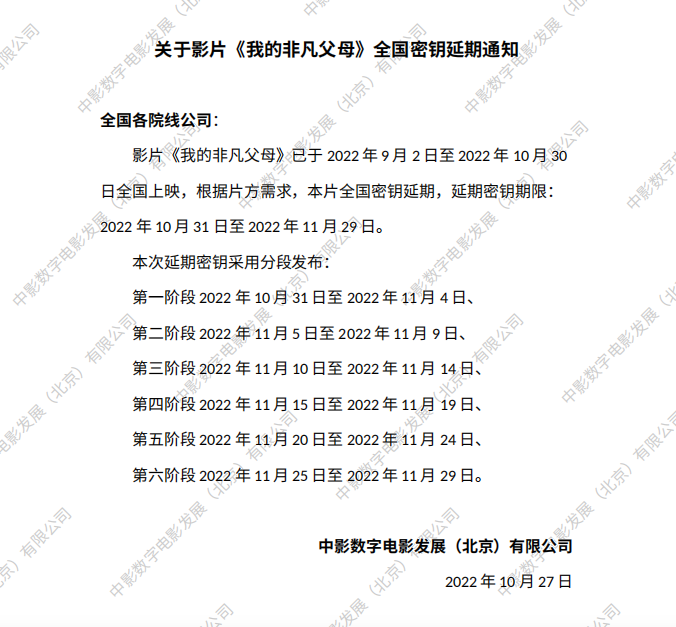 关于影片《我的非凡父母》全国密钥延期通知

全国各院线公司：

影片《我的非凡父母》已于 2022 年 9 月 2 日至 2022 年 10 月 30 日全国上映，根据片方需求，本片全国密钥延期，延期密钥期限：2022 年 10 月 31 日至 2022 年 11 月 29 日。

本次延期密钥采用分段发布：

第一阶段 2022 年 10 月 31 日至 2022 年 11 月 4 日、

第二阶段 2022 年 11 月 5 日至 2022 年 11 月 9 日、

第三阶段 2022 年 11 月 10 日至 2022 年 11 月 14 日、

第四阶段 2022 年 11 月 15 日至 2022 年 11 月 19 日、

第五阶段 2022 年 11 月 20 日至 2022 年 11 月 24 日、

第六阶段 2022 年 11 月 25 日至 2022 年 11 月 29 日。

中影数字电影发展（北京）有限公司

2022 年 10 月 27 日

中影数字电影发展（北京）有限公司